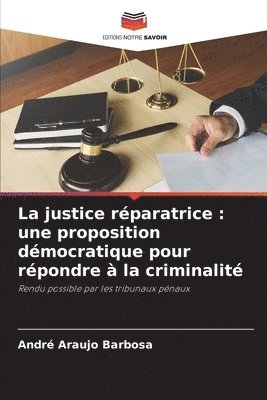 EDITIONS NOTRE SAVOIR

La justice réparatrice : une proposition démocratique pour répondre à la criminalité

Rendu possible par les tribunaux pénaux

André Araujo Barbosa